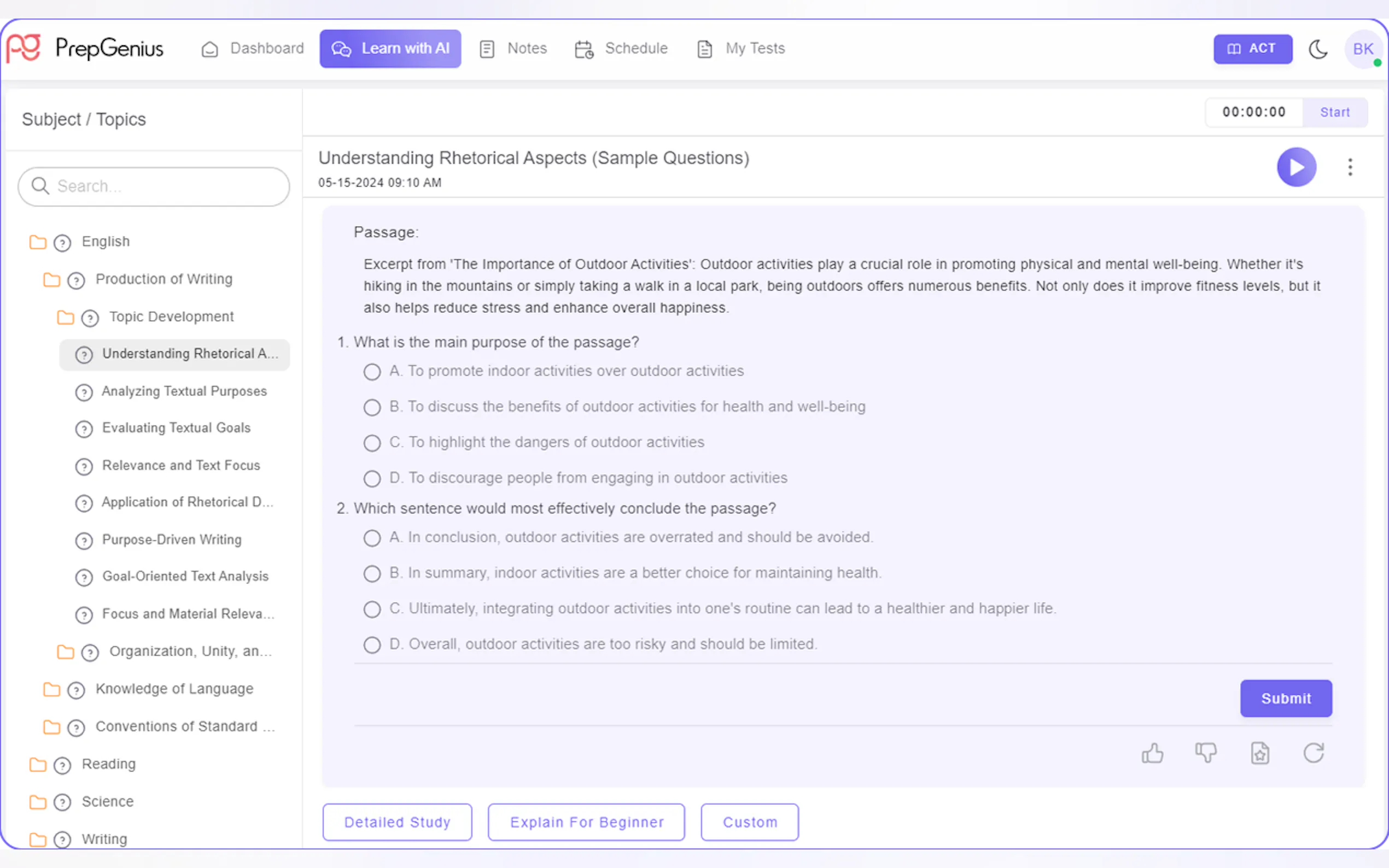 PrepGenius Dashboard Learn with AI Notes Schedule My Tests ACT BK

Subject / Topics

Search...

English
Production of Writing
Topic Development
Understanding Rhetorical A...
Analyzing Textual Purposes
Evaluating Textual Goals
Relevance and Text Focus
Application of Rhetorical D...
Purpose-Driven Writing
Goal-Oriented Text Analysis
Focus and Material Releva...
Organization, Unity, an...
Knowledge of Language
Conventions of Standard ...
Reading
Science
Writing

00:00:00 Start

Understanding Rhetorical Aspects (Sample Questions)
05-15-2024 09:10 AM

Passage:

Excerpt from 'The Importance of Outdoor Activities': Outdoor activities play a crucial role in promoting physical and mental well-being. Whether it's hiking in the mountains or simply taking a walk in a local park, being outdoors offers numerous benefits. Not only does it improve fitness levels, but it also helps reduce stress and enhance overall happiness.

1. What is the main purpose of the passage?
A. To promote indoor activities over outdoor activities
B. To discuss the benefits of outdoor activities for health and well-being
C. To highlight the dangers of outdoor activities
D. To discourage people from engaging in outdoor activities

2. Which sentence would most effectively conclude the passage?
A. In conclusion, outdoor activities are overrated and should be avoided.
B. In summary, indoor activities are a better choice for maintaining health.
C. Ultimately, integrating outdoor activities into one's routine can lead to a healthier and happier life.
D. Overall, outdoor activities are too risky and should be limited.

Submit

Detailed Study Explain For Beginner Custom